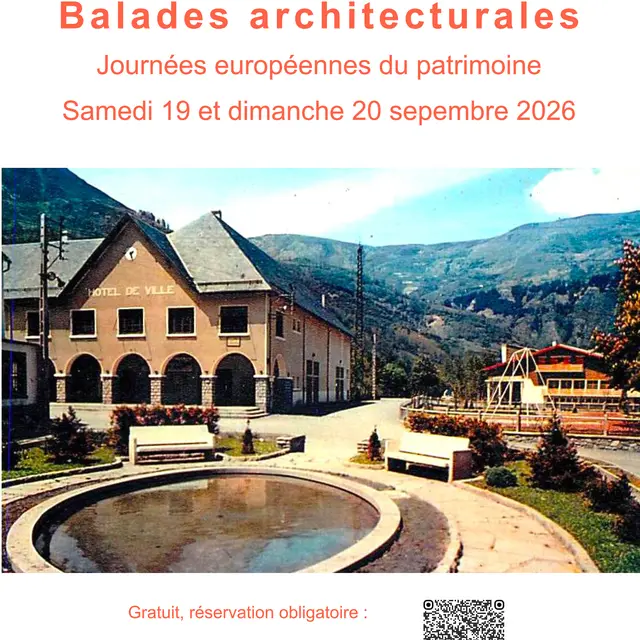 Balades architecturales

Journées européennes du patrimoine

Samedi 19 et dimanche 20 sepembre 2026

HOTEL DE VILLE

Gratuit, réservation obligatoire :